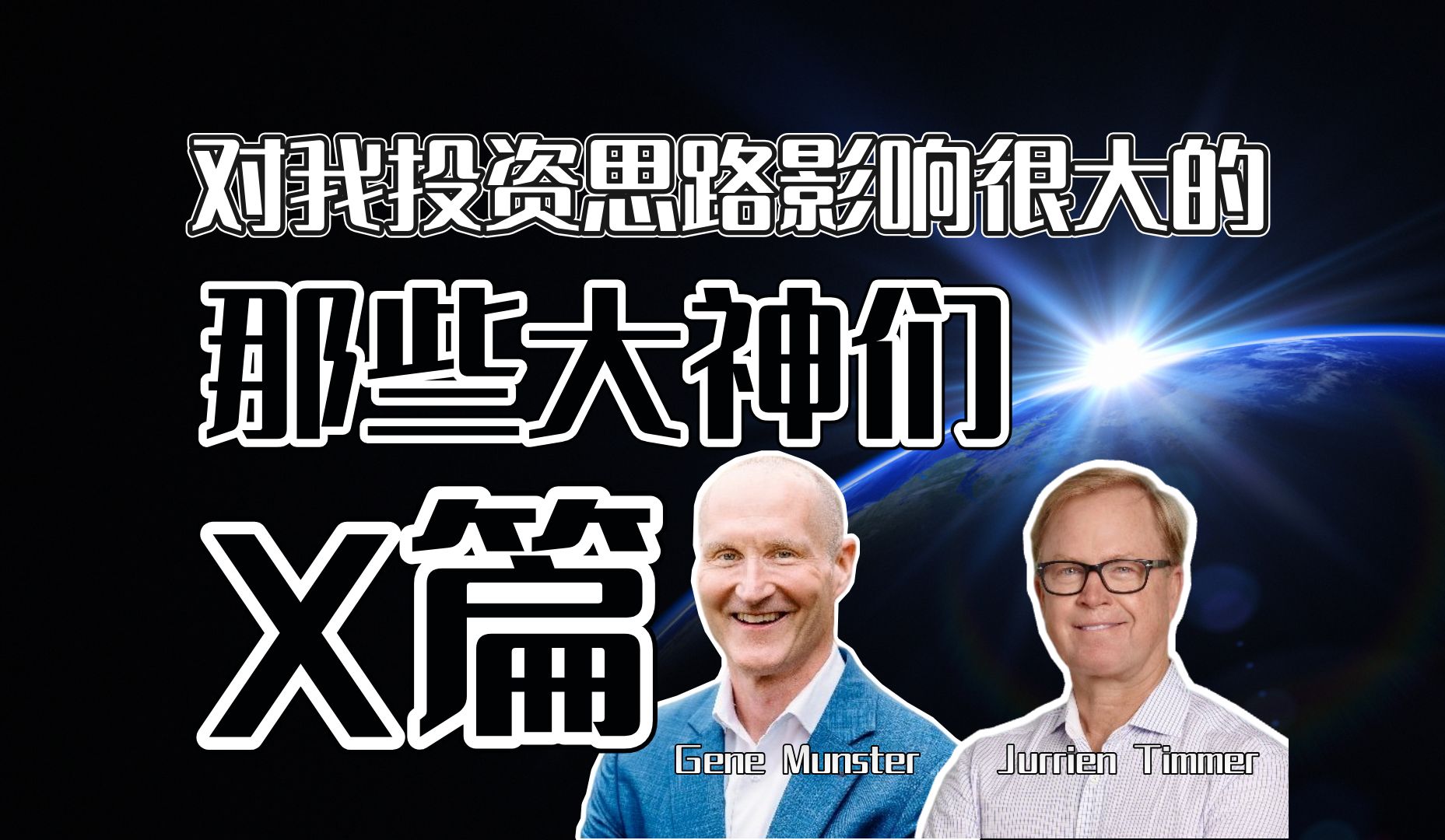 对我投资思路影响很大的

那些大神们

X篇

Gene Munster

Jurrien Timmer